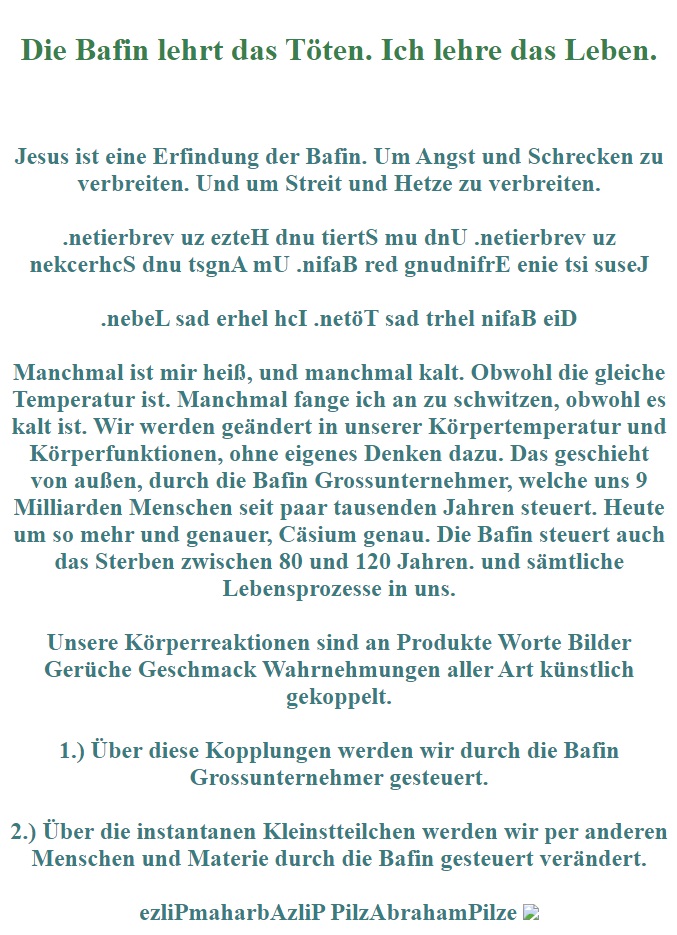 Die Bafin lehrt das Töten. Ich lehre das Leben.

Jesus ist eine Erfindung der Bafin. Um Angst und Schrecken zu verbreiten. Und um Streit und Hetze zu verbreiten.

.netierbrev uz ezteH dnu tiertS mu dnU .netierbrev uz nekcerhcS dnu tsgnA mU .nifaB red gnudnifrE enie tsi suseJ

.nebeL sad erhel hcI .netöT sad trhel nifaB eiD

Manchmal ist mir heiß, und manchmal kalt. Obwohl die gleiche Temperatur ist. Manchmal fange ich an zu schwitzen, obwohl es kalt ist. Wir werden geändert in unserer Körpertemperatur und Körperfunktionen, ohne eigenes Denken dazu. Das geschieht von außen, durch die Bafin Grossunternehmer, welche uns 9 Milliarden Menschen seit paar tausenden Jahren steuert. Heute um so mehr und genauer, Cäsium genau. Die Bafin steuert auch das Sterben zwischen 80 und 120 Jahren. und sämtliche Lebensprozesse in uns.

Unsere Körperreaktionen sind an Produkte Worte Bilder Gerüche Geschmack Wahrnehmungen aller Art künstlich gekoppelt.

1.) Über diese Kopplungen werden wir durch die Bafin Grossunternehmer gesteuert.

2.) Über die instantanen Kleinstteilchen werden wir per anderen Menschen und Materie durch die Bafin gesteuert verändert.

ezliPmaharbAzliP PilzAbrahamPilze